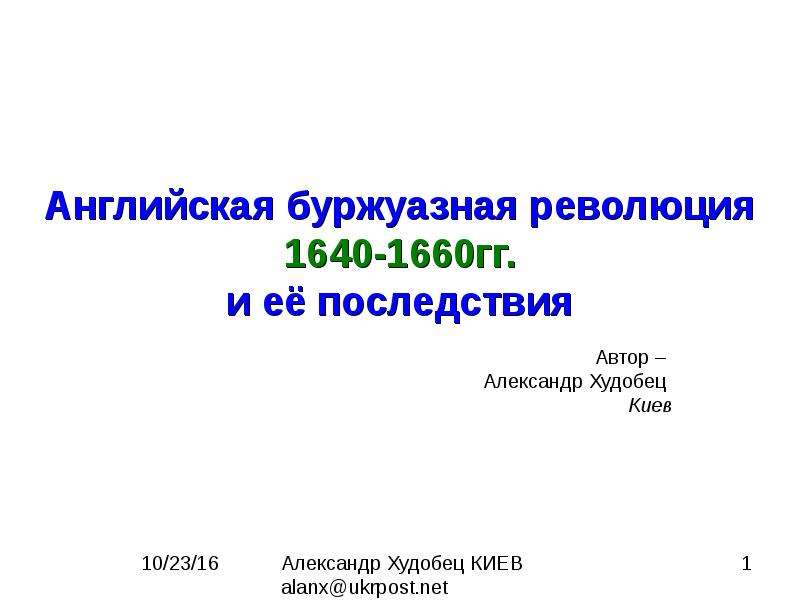 Английская буржуазная революция 1640-1660гг. и её последствия

Автор –
Александр Худобец
Киев

10/23/16

Александр Худобец КИЕВ alanx@ukrpost.net

1